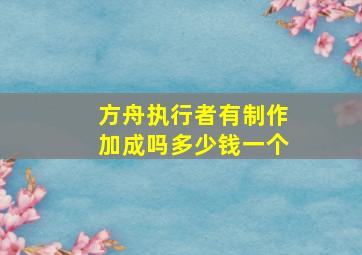 方舟执行者有制作加成吗多少钱一个